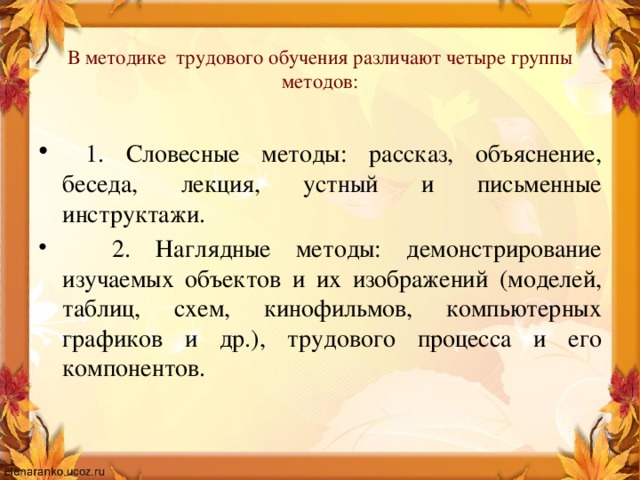 В методике трудового обучения различают четыре группы методов:

• 1. Словесные методы: рассказ, объяснение, беседа, лекция, устный и письменные инструктажи.

• 2. Наглядные методы: демонстрирование изучаемых объектов и их изображений (моделей, таблиц, схем, кинофильмов, компьютерных графиков и др.), трудового процесса и его компонентов.

elenaranko.ucoz.ru